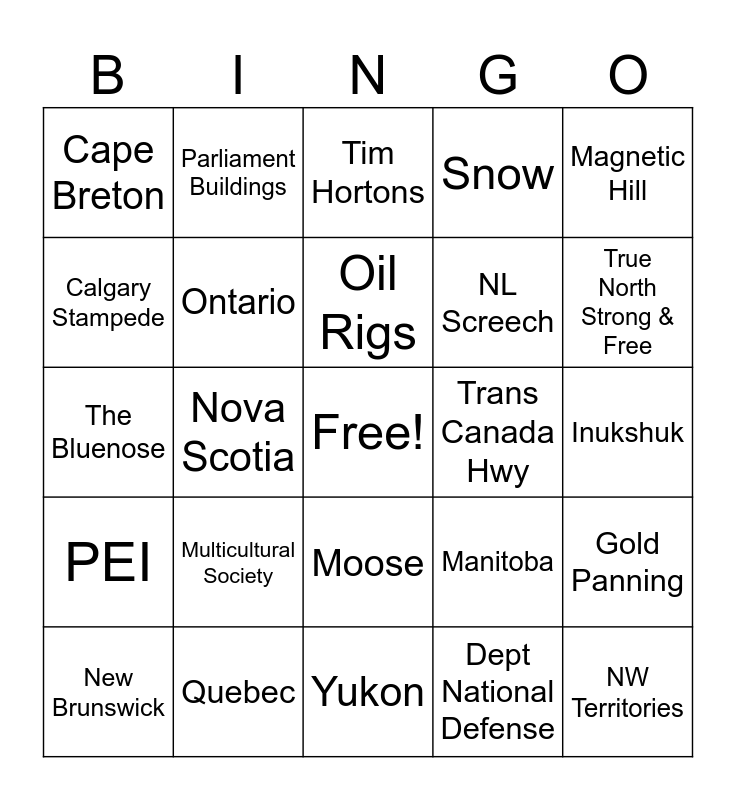 | B | I | N | G | O |
|---|---|---|---|---|
| Cape Breton | Parliament Buildings | Tim Hortons | Snow | Magnetic Hill |
| Calgary Stampede | Ontario | Oil Rigs | NL Screech | True North Strong & Free |
| The Bluenose | Nova Scotia | Free! | Trans Canada Hwy | Inukshuk |
| PEI | Multicultural Society | Moose | Manitoba | Gold Panning |
| New Brunswick | Quebec | Yukon | Dept National Defense | NW Territories |